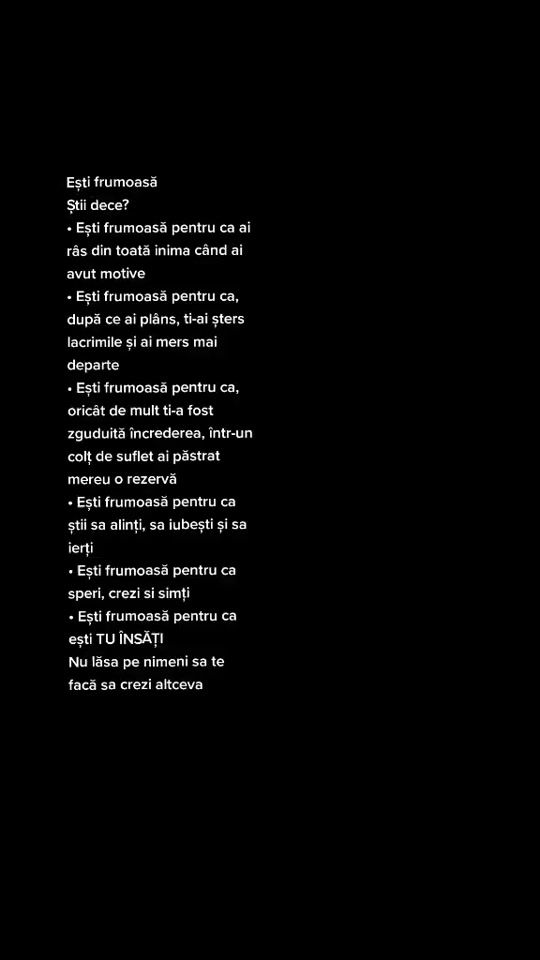 Ești frumoasă
Știi dece?
• Ești frumoasă pentru ca ai râs din toată inima când ai avut motive
• Ești frumoasă pentru ca, după ce ai plâns, ti-ai șters lacrimile și ai mers mai departe
• Ești frumoasă pentru ca, oricât de mult ti-a fost zguduită încrederea, într-un colț de suflet ai păstrat mereu o rezervă
• Ești frumoasă pentru ca știi sa alinți, sa iubești și sa ierți
• Ești frumoasă pentru ca speri, crezi si simți
• Ești frumoasă pentru ca ești TU ÎNSĂȚI
Nu lăsa pe nimeni sa te facă sa crezi altceva